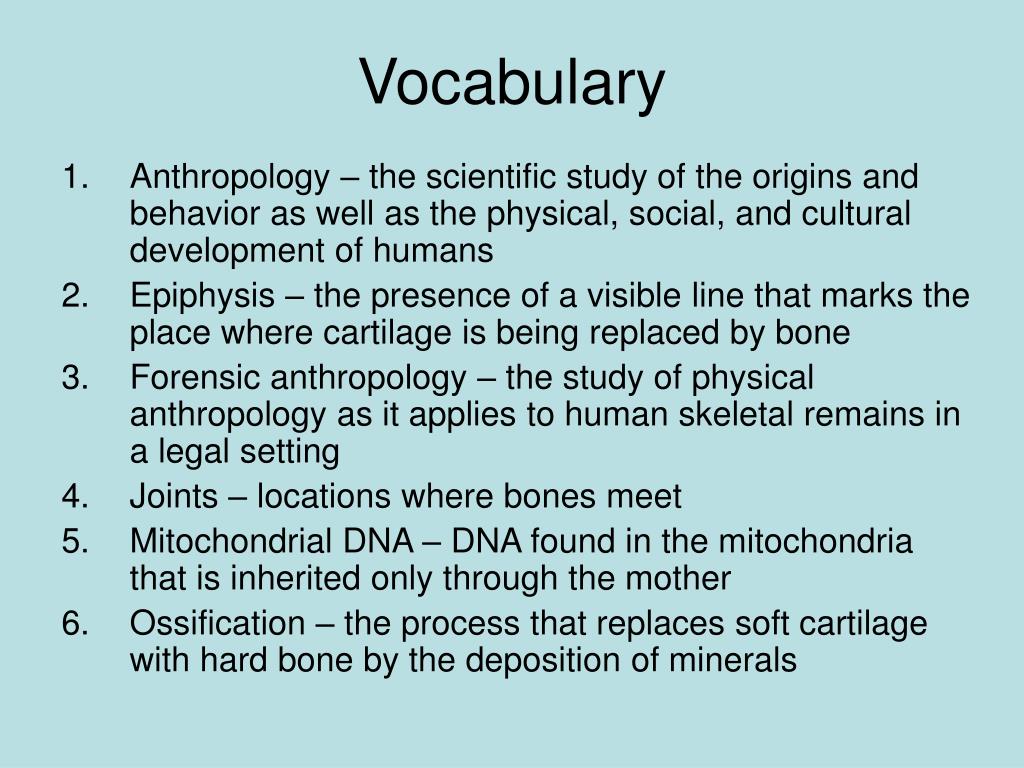 Vocabulary

1. Anthropology – the scientific study of the origins and behavior as well as the physical, social, and cultural development of humans
2. Epiphysis – the presence of a visible line that marks the place where cartilage is being replaced by bone
3. Forensic anthropology – the study of physical anthropology as it applies to human skeletal remains in a legal setting
4. Joints – locations where bones meet
5. Mitochondrial DNA – DNA found in the mitochondria that is inherited only through the mother
6. Ossification – the process that replaces soft cartilage with hard bone by the deposition of minerals